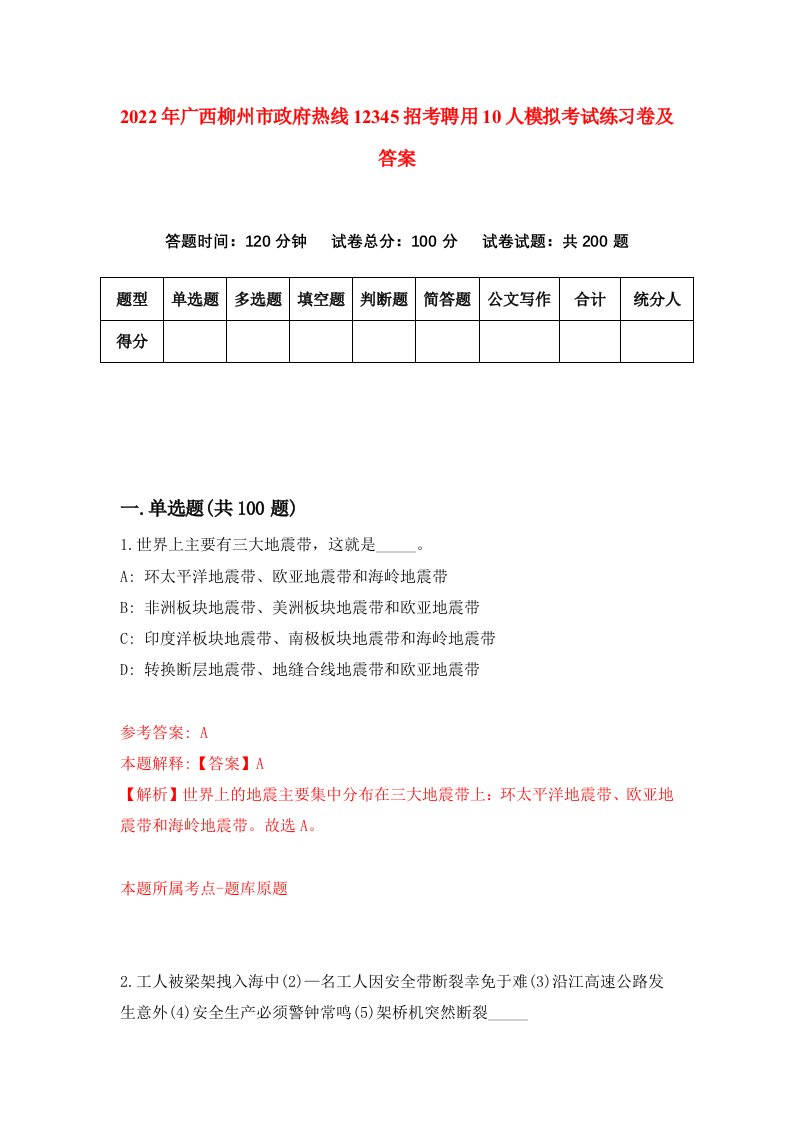 2022年广西柳州市政府热线12345招考聘用10人模拟考试练习卷及答案

答题时间：120分钟　试卷总分：100分　试卷试题：共200题

| 题型 | 单选题 | 多选题 | 填空题 | 判断题 | 简答题 | 公文写作 | 合计 | 统分人 |
|---|---|---|---|---|---|---|---|---|
| 得分 | | | | | | | | |

一.单选题(共100题)

1.世界上主要有三大地震带，这就是_____。
A: 环太平洋地震带、欧亚地震带和海岭地震带
B: 非洲板块地震带、美洲板块地震带和欧亚地震带
C: 印度洋板块地震带、南极板块地震带和海岭地震带
D: 转换断层地震带、地缝合线地震带和欧亚地震带

参考答案: A
本题解释:【答案】A
【解析】世界上的地震主要集中分布在三大地震带上：环太平洋地震带、欧亚地震带和海岭地震带。故选A。

本题所属考点-题库原题

2.工人被梁架拽入海中(2)一名工人因安全带断裂幸免于难(3)沿江高速公路发生意外(4)安全生产必须警钟常鸣(5)架桥机突然断裂_____